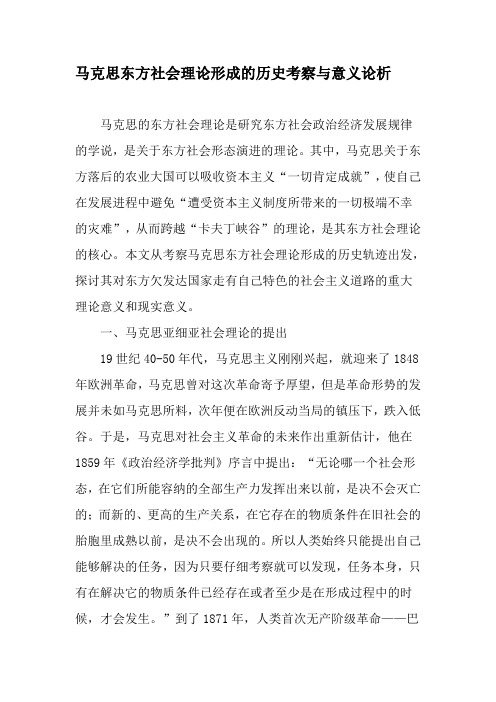 马克思东方社会理论形成的历史考察与意义论析

马克思的东方社会理论是研究东方社会政治经济发展规律的学说，是关于东方社会形态演进的理论。其中，马克思关于东方落后的农业大国可以吸收资本主义“一切肯定成就”，使自己在发展进程中避免“遭受资本主义制度所带来的一切极端不幸的灾难”，从而跨越“卡夫丁峡谷”的理论，是其东方社会理论的核心。本文从考察马克思东方社会理论形成的历史轨迹出发，探讨其对东方欠发达国家走有自己特色的社会主义道路的重大理论意义和现实意义。

一、马克思亚细亚社会理论的提出

19世纪40-50年代，马克思主义刚刚兴起，就迎来了1848年欧洲革命，马克思曾对这次革命寄予厚望，但是革命形势的发展并未如马克思所料，次年便在欧洲反动当局的镇压下，跌入低谷。于是，马克思对社会主义革命的未来作出重新估计，他在1859年《政治经济学批判》序言中提出：“无论哪一个社会形态，在它们所能容纳的全部生产力发挥出来以前，是决不会灭亡的；而新的、更高的生产关系，在它存在的物质条件在旧社会的胎胞里成熟以前，是决不会出现的。所以人类始终只能提出自己能够解决的任务，因为只要仔细考察就可以发现，任务本身，只有在解决它的物质条件已经存在或者至少是在形成过程中的时候，才会发生。”到了1871年，人类首次无产阶级革命——巴